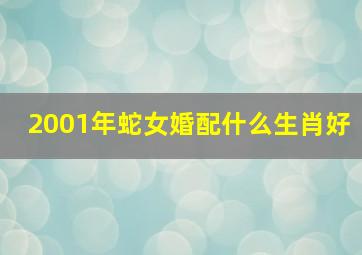 2001年蛇女婚配什么生肖好